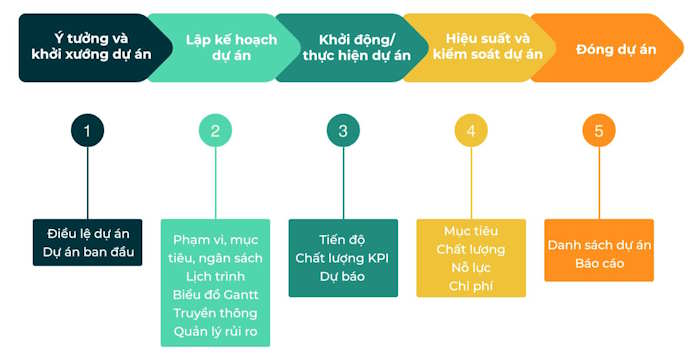 Ý tưởng và khởi xướng dự án

Lập kế hoạch dự án

Khởi động/ thực hiện dự án

Hiệu suất và kiểm soát dự án

Đóng dự án

1

2

3

4

5

Điều lệ dự án
Dự án ban đầu

Phạm vi, mục tiêu, ngân sách
Lịch trình
Biểu đồ Gantt
Truyền thông
Quản lý rủi ro

Tiến độ
Chất lượng KPI
Dự báo

Mục tiêu
Chất lượng
Nỗ lực
Chi phí

Danh sách dự án
Báo cáo